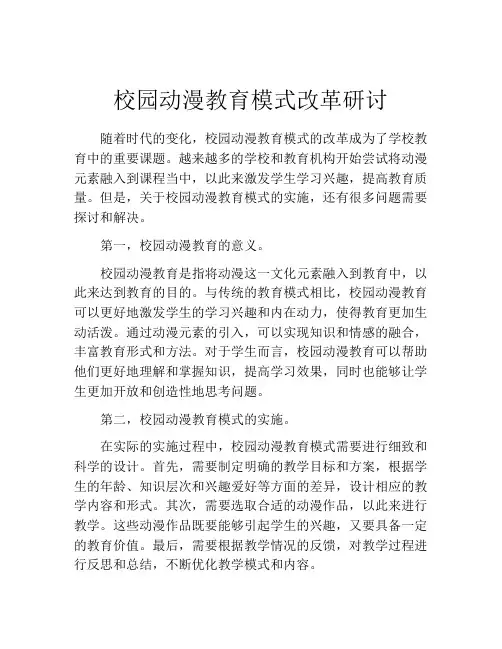 校园动漫教育模式改革研讨

随着时代的变化，校园动漫教育模式的改革成为了学校教育中的重要课题。越来越多的学校和教育机构开始尝试将动漫元素融入到课程当中，以此来激发学生学习兴趣，提高教育质量。但是，关于校园动漫教育模式的实施，还有很多问题需要探讨和解决。

第一，校园动漫教育的意义。

校园动漫教育是指将动漫这一文化元素融入到教育中，以此来达到教育的目的。与传统的教育模式相比，校园动漫教育可以更好地激发学生的学习兴趣和内在动力，使得教育更加生动活泼。通过动漫元素的引入，可以实现知识和情感的融合，丰富教育形式和方法。对于学生而言，校园动漫教育可以帮助他们更好地理解和掌握知识，提高学习效果，同时也能够让学生更加开放和创造性地思考问题。

第二，校园动漫教育模式的实施。

在实际的实施过程中，校园动漫教育模式需要进行细致和科学的设计。首先，需要制定明确的教学目标和方案，根据学生的年龄、知识层次和兴趣爱好等方面的差异，设计相应的教学内容和形式。其次，需要选取合适的动漫作品，以此来进行教学。这些动漫作品既要能够引起学生的兴趣，又要具备一定的教育价值。最后，需要根据教学情况的反馈，对教学过程进行反思和总结，不断优化教学模式和内容。